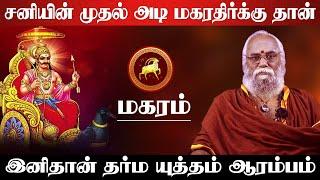 சனியின் முதல் அடி மகரதிர்க்கு தான்

மகரம்

இனிதான் தர்ம யுத்தம் ஆரம்பம்